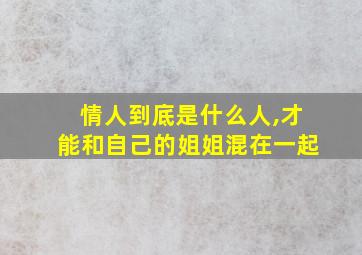 情人到底是什么人,才能和自己的姐姐混在一起